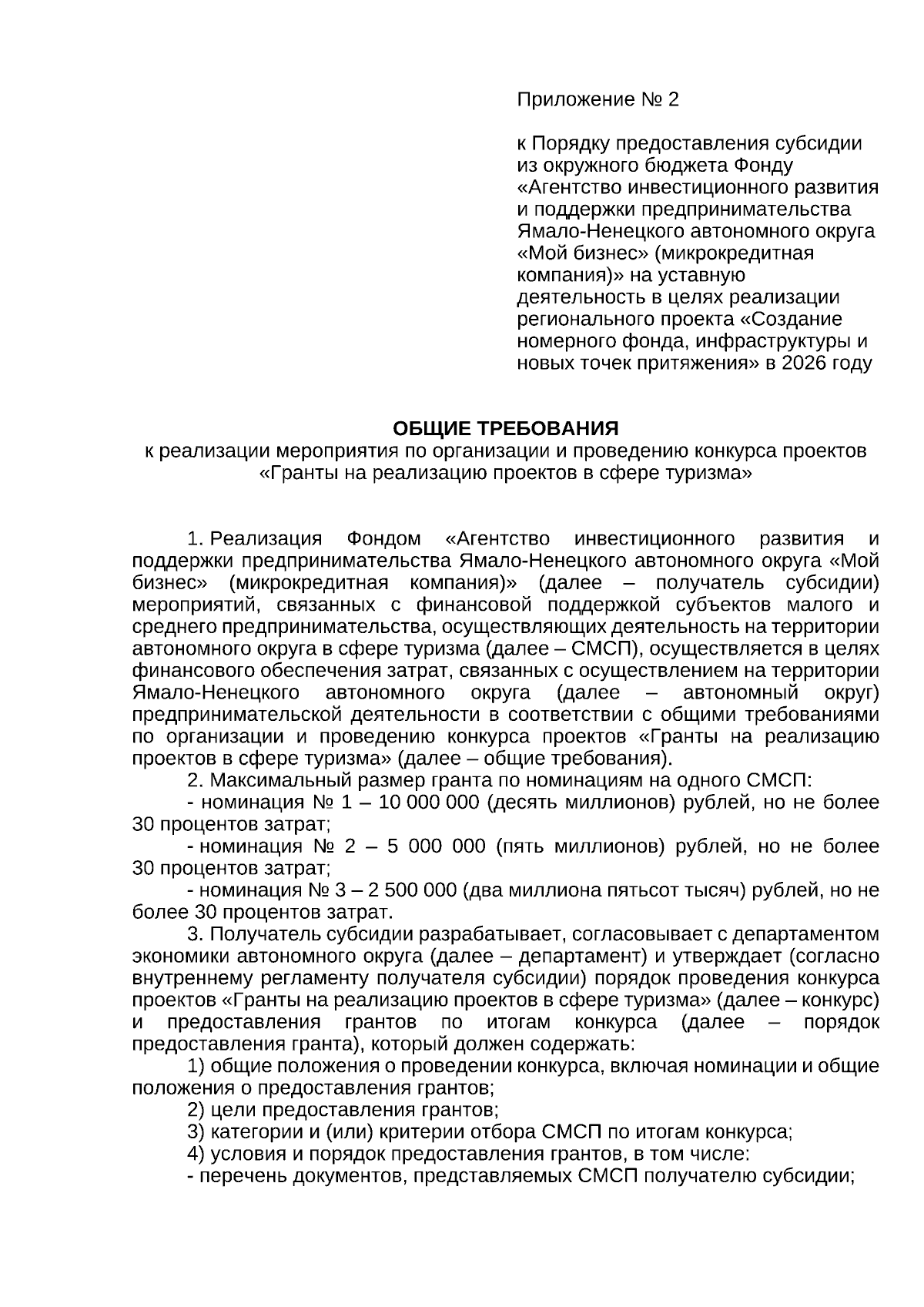 Приложение № 2

к Порядку предоставления субсидии из окружного бюджета Фонду «Агентство инвестиционного развития и поддержки предпринимательства Ямало-Ненецкого автономного округа «Мой бизнес» (микрокредитная компания)» на уставную деятельность в целях реализации регионального проекта «Создание номерного фонда, инфраструктуры и новых точек притяжения» в 2026 году

ОБЩИЕ ТРЕБОВАНИЯ
к реализации мероприятия по организации и проведению конкурса проектов «Гранты на реализацию проектов в сфере туризма»

1. Реализация Фондом «Агентство инвестиционного развития и поддержки предпринимательства Ямало-Ненецкого автономного округа «Мой бизнес» (микрокредитная компания)» (далее – получатель субсидии) мероприятий, связанных с финансовой поддержкой субъектов малого и среднего предпринимательства, осуществляющих деятельность на территории автономного округа в сфере туризма (далее – СМСП), осуществляется в целях финансового обеспечения затрат, связанных с осуществлением на территории Ямало-Ненецкого автономного округа (далее – автономный округ) предпринимательской деятельности в соответствии с общими требованиями по организации и проведению конкурса проектов «Гранты на реализацию проектов в сфере туризма» (далее – общие требования).
2. Максимальный размер гранта по номинациям на одного СМСП:
- номинация № 1 – 10 000 000 (десять миллионов) рублей, но не более 30 процентов затрат;
- номинация № 2 – 5 000 000 (пять миллионов) рублей, но не более 30 процентов затрат;
- номинация № 3 – 2 500 000 (два миллиона пятьсот тысяч) рублей, но не более 30 процентов затрат.
3. Получатель субсидии разрабатывает, согласовывает с департаментом экономики автономного округа (далее – департамент) и утверждает (согласно внутреннему регламенту получателя субсидии) порядок проведения конкурса проектов «Гранты на реализацию проектов в сфере туризма» (далее – конкурс) и предоставления грантов по итогам конкурса (далее – порядок предоставления гранта), который должен содержать:
1) общие положения о проведении конкурса, включая номинации и общие положения о предоставления грантов;
2) цели предоставления грантов;
3) категории и (или) критерии отбора СМСП по итогам конкурса;
4) условия и порядок предоставления грантов, в том числе:
- перечень документов, представляемых СМСП получателю субсидии;